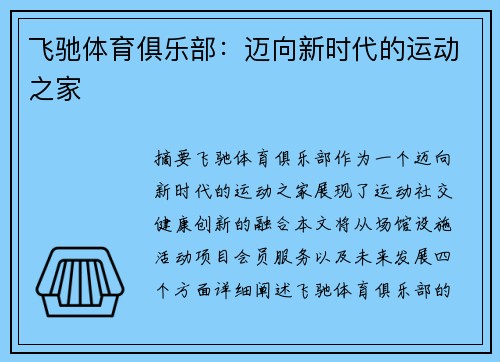 飞驰体育俱乐部：迈向新时代的运动之家

摘要飞驰体育俱乐部作为一个迈向新时代的运动之家展现了运动社交健康创新的融合本文将从场馆设施活动项目会员服务以及未来发展四个方面详细阐述飞驰体育俱乐部的